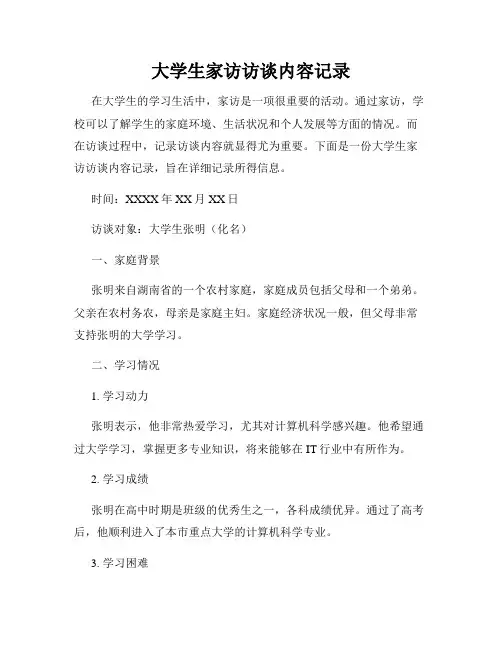 大学生家访访谈内容记录

在大学生的学习生活中，家访是一项很重要的活动。通过家访，学校可以了解学生的家庭环境、生活状况和个人发展等方面的情况。而在访谈过程中，记录访谈内容就显得尤为重要。下面是一份大学生家访访谈内容记录，旨在详细记录所得信息。

时间：XXXX 年 XX 月 XX 日

访谈对象：大学生张明（化名）

一、家庭背景

张明来自湖南省的一个农村家庭，家庭成员包括父母和一个弟弟。父亲在农村务农，母亲是家庭主妇。家庭经济状况一般，但父母非常支持张明的大学学习。

二、学习情况

1. 学习动力

张明表示，他非常热爱学习，尤其对计算机科学感兴趣。他希望通过大学学习，掌握更多专业知识，将来能够在 IT 行业中有所作为。

2. 学习成绩

张明在高中时期是班级的优秀生之一，各科成绩优异。通过了高考后，他顺利进入了本市重点大学的计算机科学专业。

3. 学习困难